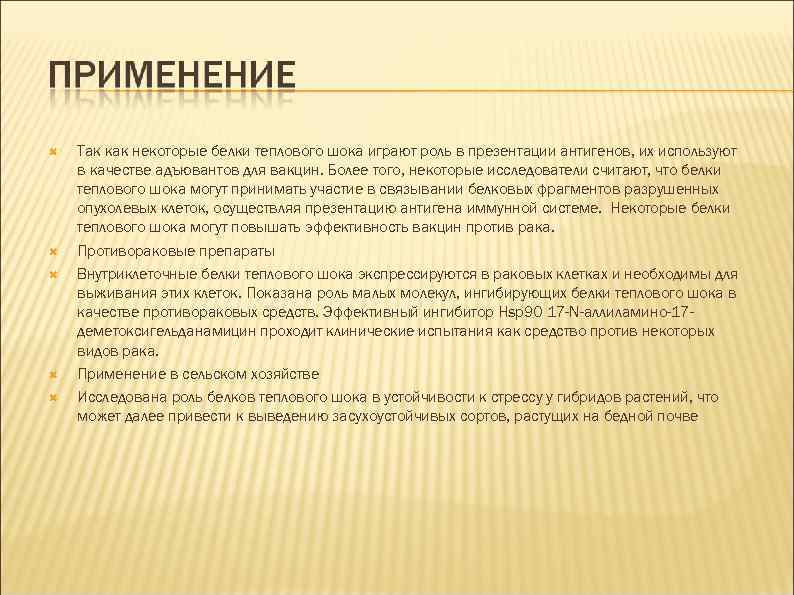 ПРИМЕНЕНИЕ

Так как некоторые белки теплового шока играют роль в презентации антигенов, их используют в качестве адъювантов для вакцин. Более того, некоторые исследователи считают, что белки теплового шока могут принимать участие в связывании белковых фрагментов разрушенных опухолевых клеток, осуществляя презентацию антигена иммунной системе. Некоторые белки теплового шока могут повышать эффективность вакцин против рака.

Противораковые препараты

Внутриклеточные белки теплового шока экспрессируются в раковых клетках и необходимы для выживания этих клеток. Показана роль малых молекул, ингибирующих белки теплового шока в качестве противораковых средств. Эффективный ингибитор Hsp90 17-N-аллиламино-17-деметоксигельданамицин проходит клинические испытания как средство против некоторых видов рака.

Применение в сельском хозяйстве

Исследована роль белков теплового шока в устойчивости к стрессу у гибридов растений, что может далее привести к выведению засухоустойчивых сортов, растущих на бедной почве